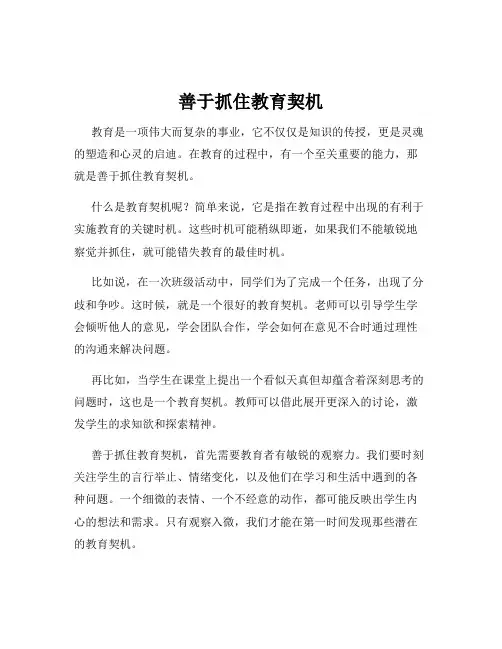 善于抓住教育契机

教育是一项伟大而复杂的事业，它不仅仅是知识的传授，更是灵魂的塑造和心灵的启迪。在教育的过程中，有一个至关重要的能力，那就是善于抓住教育契机。

什么是教育契机呢？简单来说，它是指在教育过程中出现的有利于实施教育的关键时机。这些时机可能稍纵即逝，如果我们不能敏锐地察觉并抓住，就可能错失教育的最佳时机。

比如说，在一次班级活动中，同学们为了完成一个任务，出现了分歧和争吵。这时候，就是一个很好的教育契机。老师可以引导学生学会倾听他人的意见，学会团队合作，学会如何在意见不合时通过理性的沟通来解决问题。

再比如，当学生在课堂上提出一个看似天真但却蕴含着深刻思考的问题时，这也是一个教育契机。教师可以借此展开更深入的讨论，激发学生的求知欲和探索精神。

善于抓住教育契机，首先需要教育者有敏锐的观察力。我们要时刻关注学生的言行举止、情绪变化，以及他们在学习和生活中遇到的各种问题。一个细微的表情、一个不经意的动作，都可能反映出学生内心的想法和需求。只有观察入微，我们才能在第一时间发现那些潜在的教育契机。